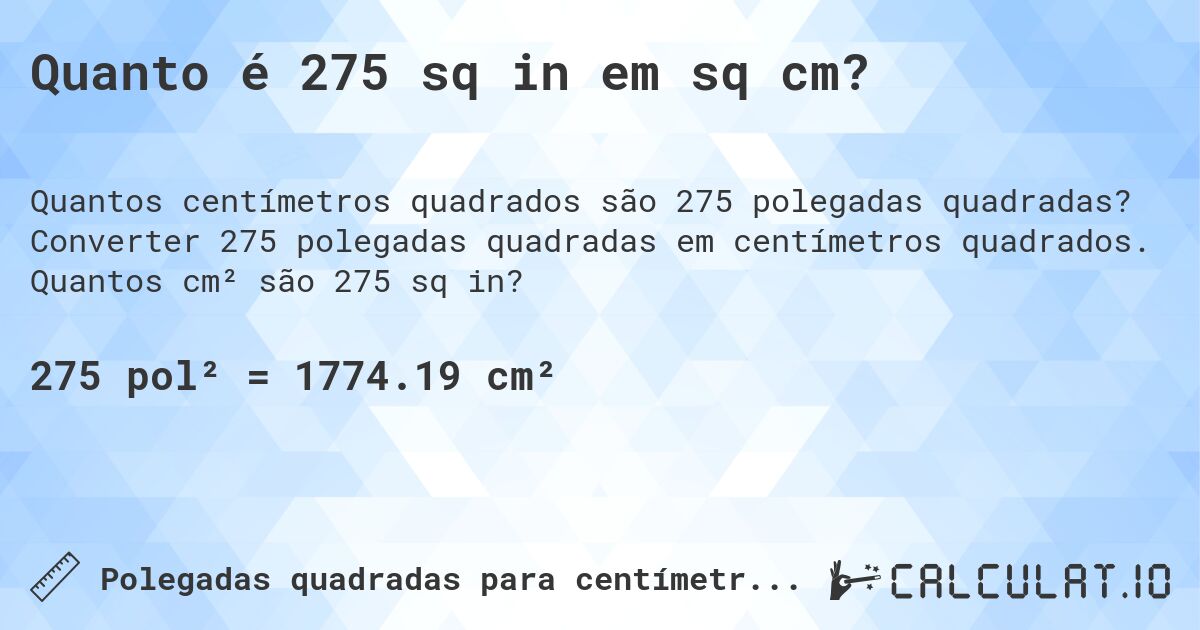 Quanto é 275 sq in em sq cm?

Quantos centímetros quadrados são 275 polegadas quadradas? Converter 275 polegadas quadradas em centímetros quadrados. Quantos cm² são 275 sq in?

275 pol² = 1774.19 cm²

Polegadas quadradas para centímetr...

CALCULAT.IO